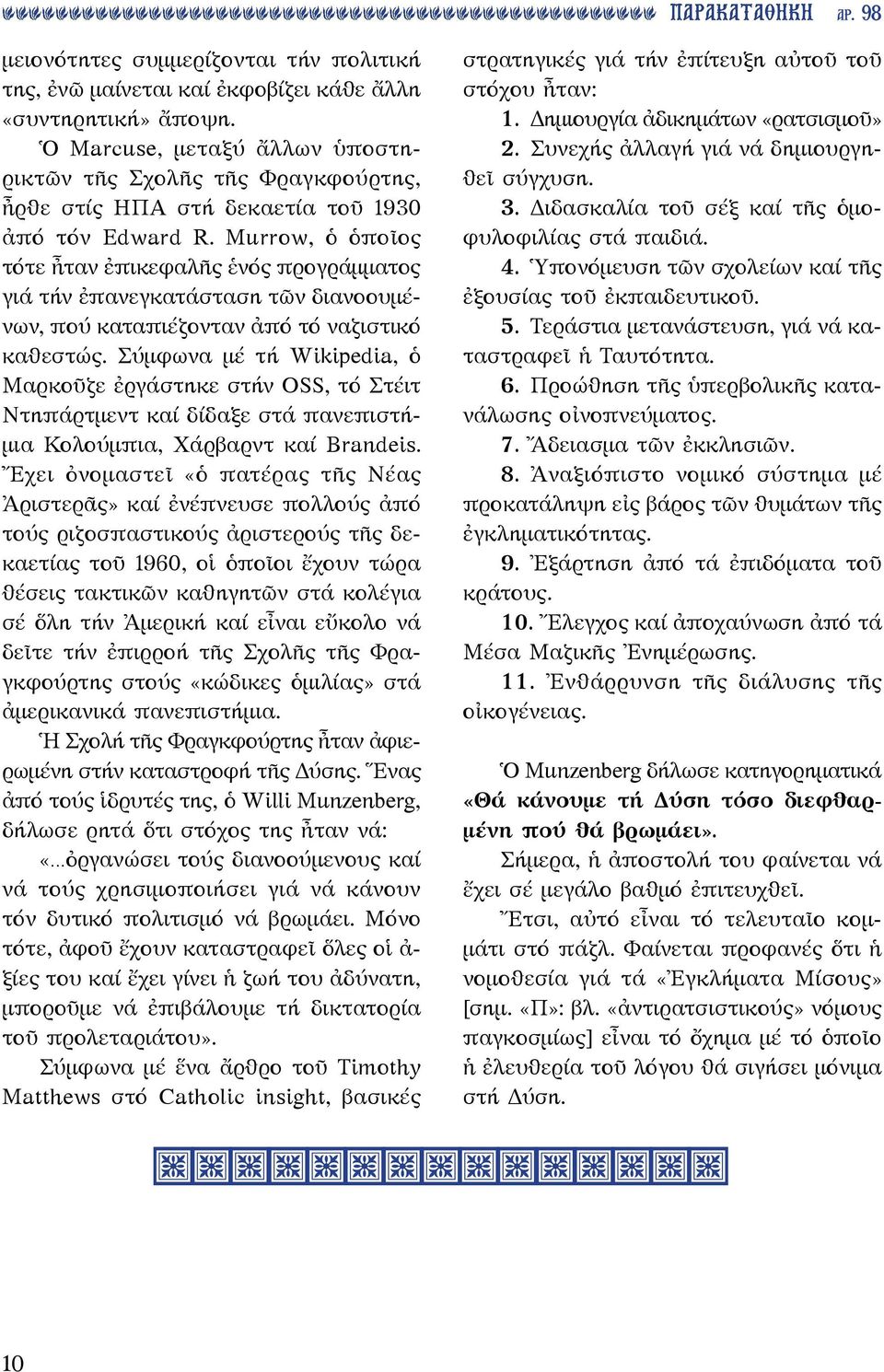 ΠΑΡΑΚΑΤΑΘΗΚΗ ἀρ. 98

μειονότητες συμμερίζονται τήν πολιτική της, ἐνῶ μαίνεται καί ἐκφοβίζει κάθε ἄλλη «συντηρητική» ἄποψη.

Ὁ Marcuse, μεταξύ ἄλλων ὑποστηρικτῶν τῆς Σχολῆς τῆς Φραγκφούρτης, ἦρθε στίς ΗΠΑ στή δεκαετία τοῦ 1930 ἀπό τόν Edward R. Murrow, ὁ ὁποῖος τότε ἦταν ἐπικεφαλῆς ἑνός προγράμματος γιά τήν ἐπανεγκατάσταση τῶν διανοουμένων, πού καταπιέζονταν ἀπό τό ναζιστικό καθεστώς. Σύμφωνα μέ τή Wikipedia, ὁ Μαρκοῦζε ἐργάστηκε στήν OSS, τό Στέιτ Ντηπάρτμεντ καί δίδαξε στά πανεπιστήμια Κολούμπια, Χάρβαρντ καί Brandeis. Ἔχει ὀνομαστεῖ «ὁ πατέρας τῆς Νέας Ἀριστερᾶς» καί ἐνέπνευσε πολλούς ἀπό τούς ριζοσπαστικούς ἀριστερούς τῆς δεκαετίας τοῦ 1960, οἱ ὁποῖοι ἔχουν τώρα θέσεις τακτικῶν καθηγητῶν στά κολέγια σέ ὅλη τήν Ἀμερική καί εἶναι εὔκολο νά δεῖτε τήν ἐπιρροή τῆς Σχολῆς τῆς Φραγκφούρτης στούς «κώδικες ὁμιλίας» στά ἀμερικανικά πανεπιστήμια.

Ἡ Σχολή τῆς Φραγκφούρτης ἦταν ἀφιερωμένη στήν καταστροφή τῆς Δύσης. Ἕνας ἀπό τούς ἱδρυτές της, ὁ Willi Munzenberg, δήλωσε ρητά ὅτι στόχος της ἦταν νά:

«...ὀργανώσει τούς διανοούμενους καί νά τούς χρησιμοποιήσει γιά νά κάνουν τόν δυτικό πολιτισμό νά βρωμάει. Μόνο τότε, ἀφοῦ ἔχουν καταστραφεῖ ὅλες οἱ ἀξίες του καί ἔχει γίνει ἡ ζωή του ἀδύνατη, μποροῦμε νά ἐπιβάλουμε τή δικτατορία τοῦ προλεταριάτου».

Σύμφωνα μέ ἕνα ἄρθρο τοῦ Timothy Matthews στό Catholic insight, βασικές στρατηγικές γιά τήν ἐπίτευξη αὐτοῦ τοῦ στόχου ἦταν:

1. Δημιουργία ἀδικημάτων «ρατσισμοῦ»
2. Συνεχής ἀλλαγή γιά νά δημιουργηθεῖ σύγχυση.
3. Διδασκαλία τοῦ σέξ καί τῆς ὁμοφυλοφιλίας στά παιδιά.
4. Ὑπονόμευση τῶν σχολείων καί τῆς ἐξουσίας τοῦ ἐκπαιδευτικοῦ.
5. Τεράστια μετανάστευση, γιά νά καταστραφεῖ ἡ Ταυτότητα.
6. Προώθηση τῆς ὑπερβολικῆς κατανάλωσης οἰνοπνεύματος.
7. Ἄδειασμα τῶν ἐκκλησιῶν.
8. Ἀναξιόπιστο νομικό σύστημα μέ προκατάληψη εἰς βάρος τῶν θυμάτων τῆς ἐγκληματικότητας.
9. Ἐξάρτηση ἀπό τά ἐπιδόματα τοῦ κράτους.
10. Ἔλεγχος καί ἀποχαύνωση ἀπό τά Μέσα Μαζικῆς Ἐνημέρωσης.
11. Ἐνθάρρυνση τῆς διάλυσης τῆς οἰκογένειας.

Ὁ Munzenberg δήλωσε κατηγορηματικά «Θά κάνουμε τή Δύση τόσο διεφθαρμένη πού θά βρωμάει».

Σήμερα, ἡ ἀποστολή του φαίνεται νά ἔχει σέ μεγάλο βαθμό ἐπιτευχθεῖ.

Ἔτσι, αὐτό εἶναι τό τελευταῖο κομμάτι στό πάζλ. Φαίνεται προφανές ὅτι ἡ νομοθεσία γιά τά «Ἐγκλήματα Μίσους» [σημ. «Π»: βλ. «ἀντιρατσιστικούς» νόμους παγκοσμίως] εἶναι τό ὄχημα μέ τό ὁποῖο ἡ ἐλευθερία τοῦ λόγου θά σιγήσει μόνιμα στή Δύση.

10